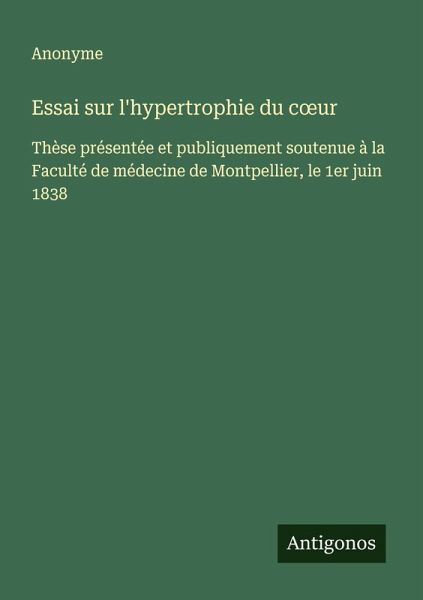 Anonyme

Essai sur l'hypertrophie du cœur

Thèse présentée et publiquement soutenue à la Faculté de médecine de Montpellier, le 1er juin 1838

Antigonos